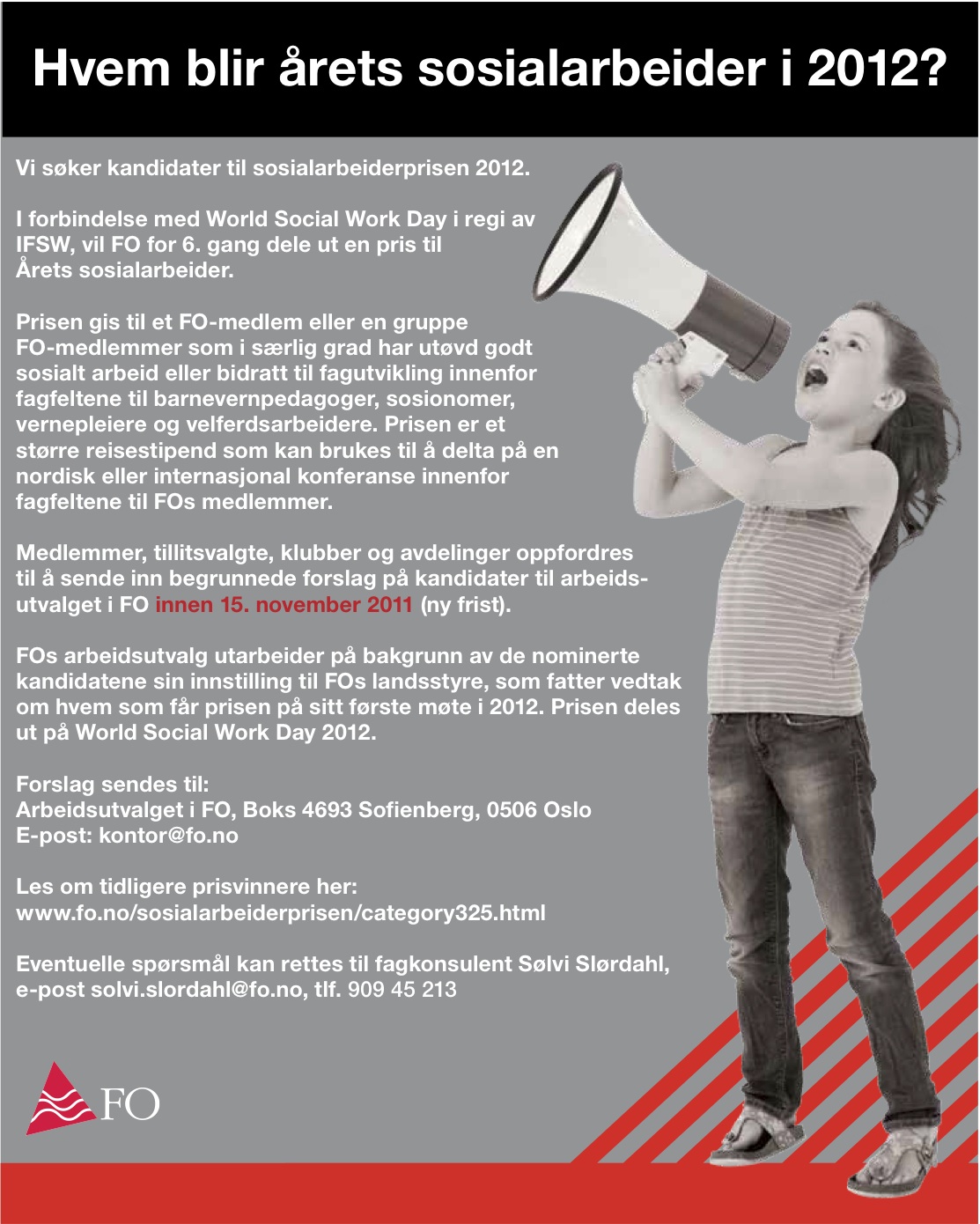 Hvem blir årets sosialarbeider i 2012?

Vi søker kandidater til sosialarbeiderprisen 2012.

I forbindelse med World Social Work Day i regi av IFSW, vil FO for 6. gang dele ut en pris til Årets sosialarbeider.

Prisen gis til et FO-medlem eller en gruppe FO-medlemmer som i særlig grad har utøvd godt sosialt arbeid eller bidratt til fagutvikling innenfor fagfeltene til barnevernpedagoger, sosionomer, vernepleiere og velferdsarbeidere. Prisen er et større reisestipend som kan brukes til å delta på en nordisk eller internasjonal konferanse innenfor fagfeltene til FOs medlemmer.

Medlemmer, tillitsvalgte, klubber og avdelinger oppfordres til å sende inn begrunnede forslag på kandidater til arbeidsutvalget i FO innen 15. november 2011 (ny frist).

FOs arbeidsutvalg utarbeider på bakgrunn av de nominerte kandidatene sin innstilling til FOs landsstyre, som fatter vedtak om hvem som får prisen på sitt første møte i 2012. Prisen deles ut på World Social Work Day 2012.

Forslag sendes til:
Arbeidsutvalget i FO, Boks 4693 Sofienberg, 0506 Oslo
E-post: kontor@fo.no

Les om tidligere prisvinnere her:
www.fo.no/sosialarbeiderprisen/category325.html

Eventuelle spørsmål kan rettes til fagkonsulent Sølvi Slørdahl, e-post solvi.slordahl@fo.no, tlf. 909 45 213

FO